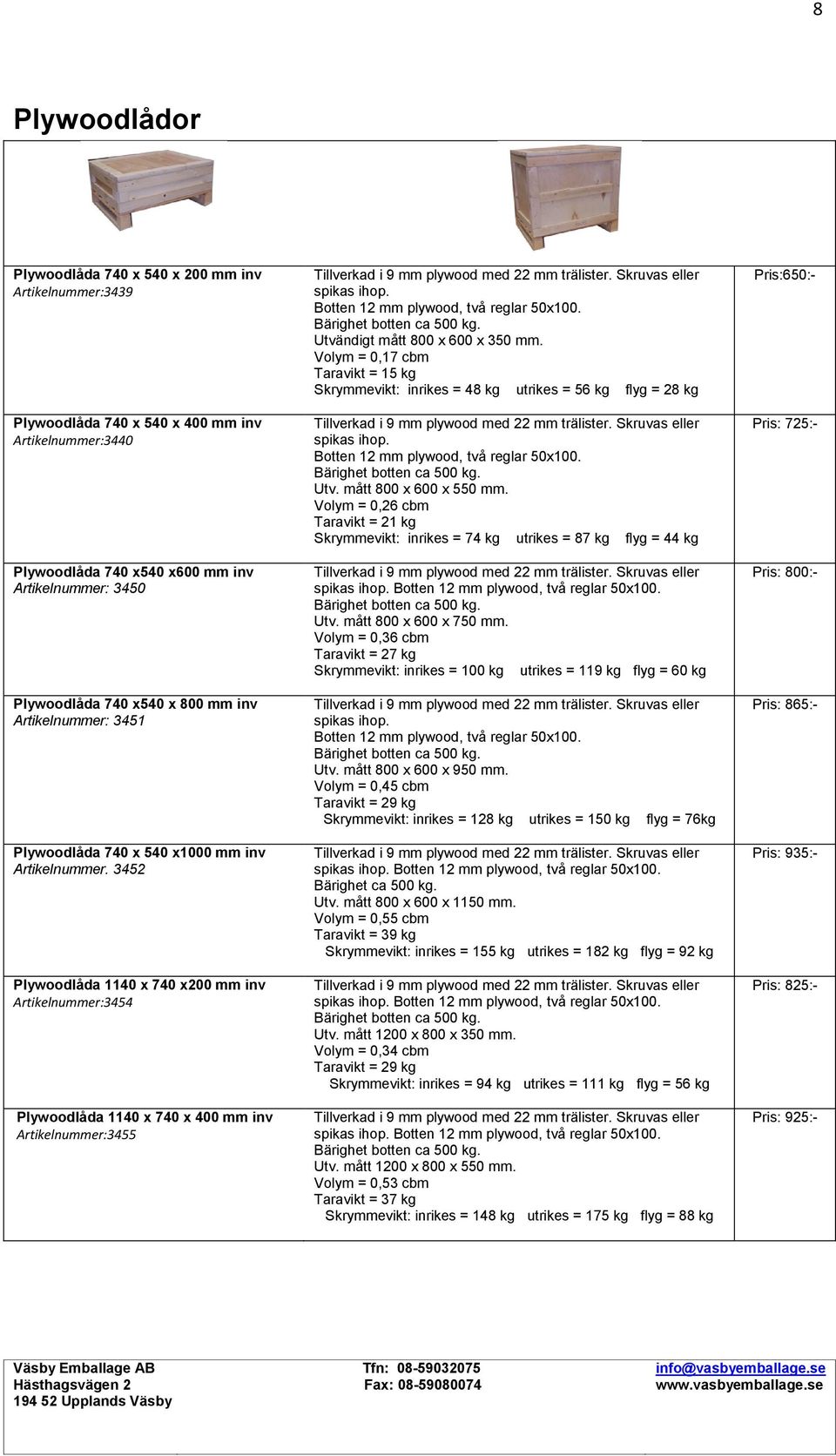 8

Plywoodlådor

| | | |
|---|---|---|
| Plywoodlåda 740 x 540 x 200 mm inv Artikelnummer:3439 | Tillverkad i 9 mm plywood med 22 mm trälister. Skruvas eller spikas ihop. Botten 12 mm plywood, två reglar 50x100. Bärighet botten ca 500 kg. Utvändigt mått 800 x 600 x 350 mm. Volym = 0,17 cbm Taravikt = 15 kg Skrymmevikt: inrikes = 48 kg utrikes = 56 kg flyg = 28 kg | Pris:650:- |
| Plywoodlåda 740 x 540 x 400 mm inv Artikelnummer:3440 | Tillverkad i 9 mm plywood med 22 mm trälister. Skruvas eller spikas ihop. Botten 12 mm plywood, två reglar 50x100. Bärighet botten ca 500 kg. Utv. mått 800 x 600 x 550 mm. Volym = 0,26 cbm Taravikt = 21 kg Skrymmevikt: inrikes = 74 kg utrikes = 87 kg flyg = 44 kg | Pris: 725:- |
| Plywoodlåda 740 x540 x600 mm inv Artikelnummer: 3450 | Tillverkad i 9 mm plywood med 22 mm trälister. Skruvas eller spikas ihop. Botten 12 mm plywood, två reglar 50x100. Bärighet botten ca 500 kg. Utv. mått 800 x 600 x 750 mm. Volym = 0,36 cbm Taravikt = 27 kg Skrymmevikt: inrikes = 100 kg utrikes = 119 kg flyg = 60 kg | Pris: 800:- |
| Plywoodlåda 740 x540 x 800 mm inv Artikelnummer: 3451 | Tillverkad i 9 mm plywood med 22 mm trälister. Skruvas eller spikas ihop. Botten 12 mm plywood, två reglar 50x100. Bärighet botten ca 500 kg. Utv. mått 800 x 600 x 950 mm. Volym = 0,45 cbm Taravikt = 29 kg Skrymmevikt: inrikes = 128 kg utrikes = 150 kg flyg = 76kg | Pris: 865:- |
| Plywoodlåda 740 x 540 x1000 mm inv Artikelnummer. 3452 | Tillverkad i 9 mm plywood med 22 mm trälister. Skruvas eller spikas ihop. Botten 12 mm plywood, två reglar 50x100. Bärighet ca 500 kg. Utv. mått 800 x 600 x 1150 mm. Volym = 0,55 cbm Taravikt = 39 kg Skrymmevikt: inrikes = 155 kg utrikes = 182 kg flyg = 92 kg | Pris: 935:- |
| Plywoodlåda 1140 x 740 x200 mm inv Artikelnummer:3454 | Tillverkad i 9 mm plywood med 22 mm trälister. Skruvas eller spikas ihop. Botten 12 mm plywood, två reglar 50x100. Bärighet botten ca 500 kg. Utv. mått 1200 x 800 x 350 mm. Volym = 0,34 cbm Taravikt = 29 kg Skrymmevikt: inrikes = 94 kg utrikes = 111 kg flyg = 56 kg | Pris: 825:- |
| Plywoodlåda 1140 x 740 x 400 mm inv Artikelnummer:3455 | Tillverkad i 9 mm plywood med 22 mm trälister. Skruvas eller spikas ihop. Botten 12 mm plywood, två reglar 50x100. Bärighet botten ca 500 kg. Utv. mått 1200 x 800 x 550 mm. Volym = 0,53 cbm Taravikt = 37 kg Skrymmevikt: inrikes = 148 kg utrikes = 175 kg flyg = 88 kg | Pris: 925:- |

Väsby Emballage AB
Hästhagsvägen 2
194 52 Upplands Väsby

Tfn: 08-59032075
Fax: 08-59080074

info@vasbyemballage.se
www.vasbyemballage.se